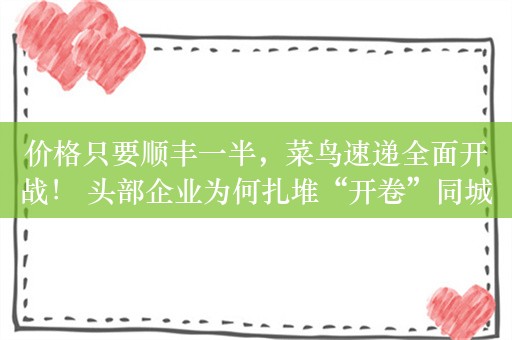 价格只要顺丰一半，菜鸟速递全面开战！ 头部企业为何扎堆“开卷”同城